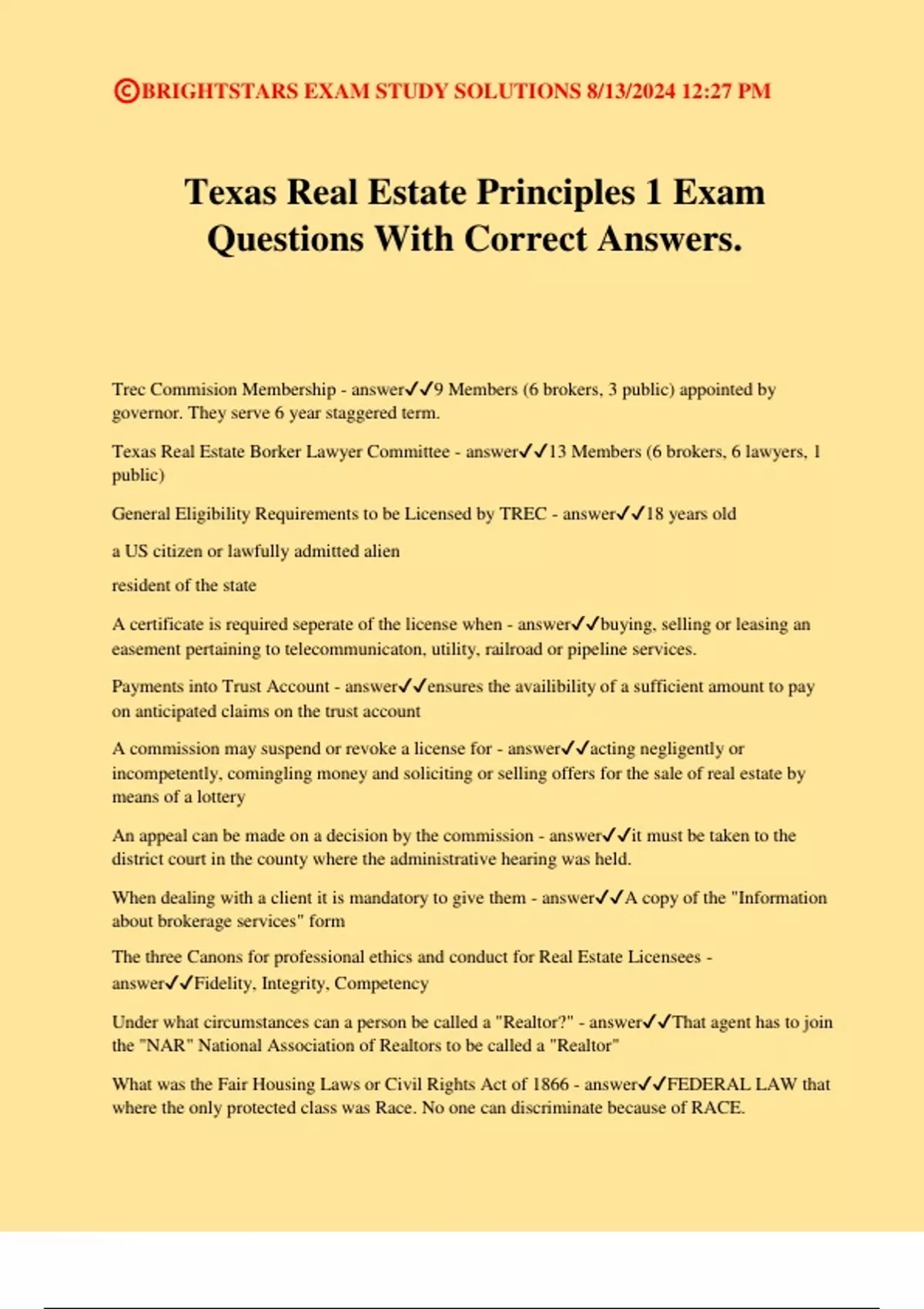 ©BRIGHTSTARS EXAM STUDY SOLUTIONS 8/13/2024 12:27 PM

Texas Real Estate Principles 1 Exam Questions With Correct Answers.

Trec Commision Membership - answer✓✓9 Members (6 brokers, 3 public) appointed by governor. They serve 6 year staggered term.

Texas Real Estate Borker Lawyer Committee - answer✓✓13 Members (6 brokers, 6 lawyers, 1 public)

General Eligibility Requirements to be Licensed by TREC - answer✓✓18 years old

a US citizen or lawfully admitted alien

resident of the state

A certificate is required seperate of the license when - answer✓✓buying, selling or leasing an easement pertaining to telecommunicaton, utility, railroad or pipeline services.

Payments into Trust Account - answer✓✓ensures the availibility of a sufficient amount to pay on anticipated claims on the trust account

A commission may suspend or revoke a license for - answer✓✓acting negligently or incompetently, comingling money and soliciting or selling offers for the sale of real estate by means of a lottery

An appeal can be made on a decision by the commission - answer✓✓it must be taken to the district court in the county where the administrative hearing was held.

When dealing with a client it is mandatory to give them - answer✓✓A copy of the "Information about brokerage services" form

The three Canons for professional ethics and conduct for Real Estate Licensees - answer✓✓Fidelity, Integrity, Competency

Under what circumstances can a person be called a "Realtor?" - answer✓✓That agent has to join the "NAR" National Association of Realtors to be called a "Realtor"

What was the Fair Housing Laws or Civil Rights Act of 1866 - answer✓✓FEDERAL LAW that where the only protected class was Race. No one can discriminate because of RACE.